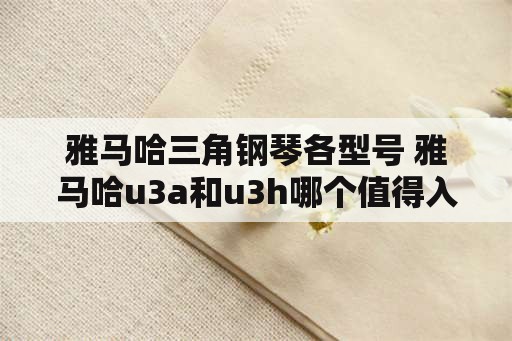 雅马哈三角钢琴各型号 雅马哈u3a和u3h哪个值得入